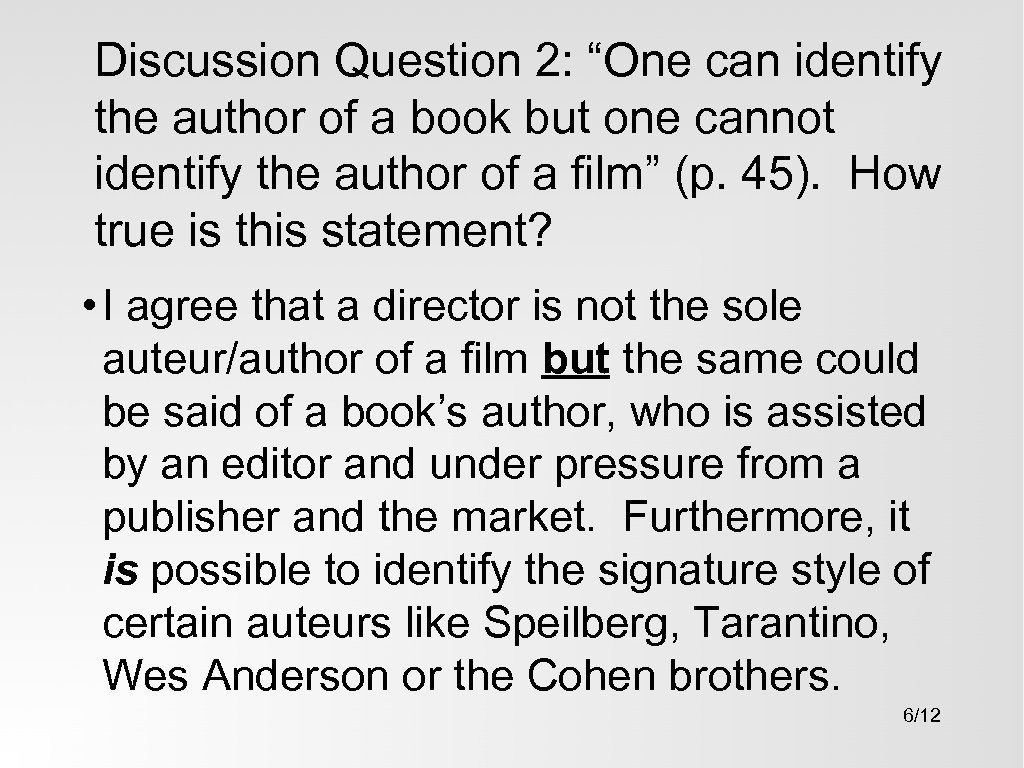 Discussion Question 2: “One can identify the author of a book but one cannot identify the author of a film” (p. 45). How true is this statement?

• I agree that a director is not the sole auteur/author of a film but the same could be said of a book’s author, who is assisted by an editor and under pressure from a publisher and the market. Furthermore, it is possible to identify the signature style of certain auteurs like Speilberg, Tarantino, Wes Anderson or the Cohen brothers.

6/12